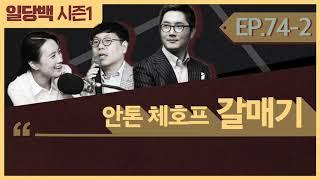 일당백 시즌1

EP.74-2

“ 안톤 체호프 갈매기